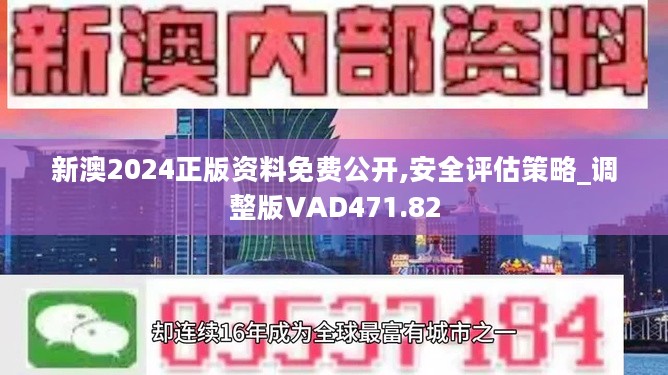 新澳内部资料

新澳2024正版资料免费公开,安全评估策略_调整版VAD471.82

03537184

却连续16年成为全球最富有城市之一